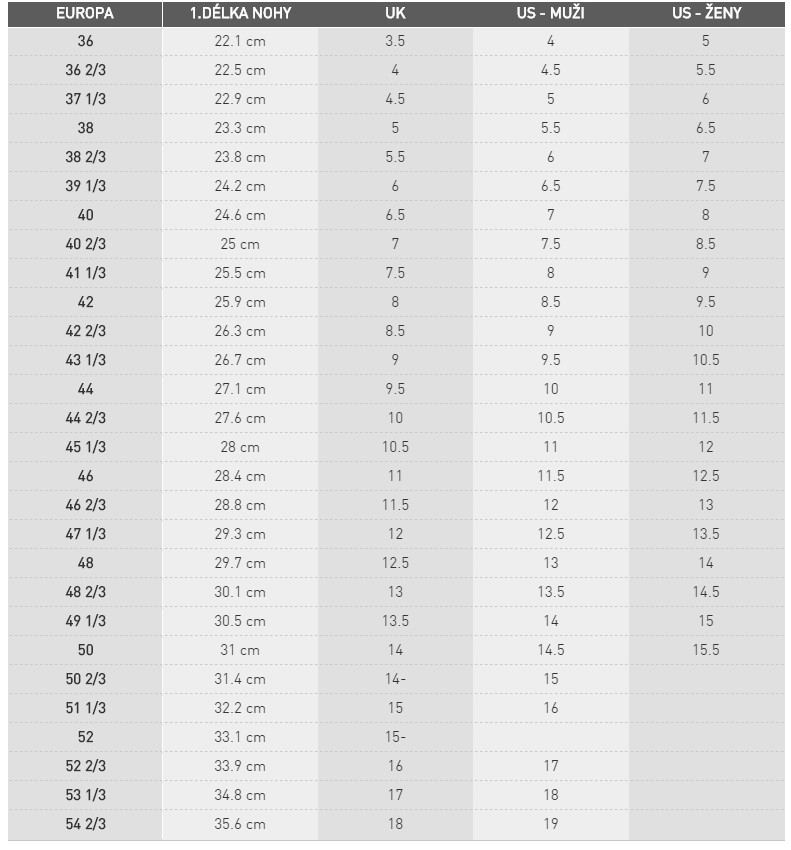 | EUROPA | 1.DÉLKA NOHY | UK | US - MUŽI | US - ŽENY |
|---|---|---|---|---|
| 36 | 22.1 cm | 3.5 | 4 | 5 |
| 36 2/3 | 22.5 cm | 4 | 4.5 | 5.5 |
| 37 1/3 | 22.9 cm | 4.5 | 5 | 6 |
| 38 | 23.3 cm | 5 | 5.5 | 6.5 |
| 38 2/3 | 23.8 cm | 5.5 | 6 | 7 |
| 39 1/3 | 24.2 cm | 6 | 6.5 | 7.5 |
| 40 | 24.6 cm | 6.5 | 7 | 8 |
| 40 2/3 | 25 cm | 7 | 7.5 | 8.5 |
| 41 1/3 | 25.5 cm | 7.5 | 8 | 9 |
| 42 | 25.9 cm | 8 | 8.5 | 9.5 |
| 42 2/3 | 26.3 cm | 8.5 | 9 | 10 |
| 43 1/3 | 26.7 cm | 9 | 9.5 | 10.5 |
| 44 | 27.1 cm | 9.5 | 10 | 11 |
| 44 2/3 | 27.6 cm | 10 | 10.5 | 11.5 |
| 45 1/3 | 28 cm | 10.5 | 11 | 12 |
| 46 | 28.4 cm | 11 | 11.5 | 12.5 |
| 46 2/3 | 28.8 cm | 11.5 | 12 | 13 |
| 47 1/3 | 29.3 cm | 12 | 12.5 | 13.5 |
| 48 | 29.7 cm | 12.5 | 13 | 14 |
| 48 2/3 | 30.1 cm | 13 | 13.5 | 14.5 |
| 49 1/3 | 30.5 cm | 13.5 | 14 | 15 |
| 50 | 31 cm | 14 | 14.5 | 15.5 |
| 50 2/3 | 31.4 cm | 14- | 15 | |
| 51 1/3 | 32.2 cm | 15 | 16 | |
| 52 | 33.1 cm | 15- | | |
| 52 2/3 | 33.9 cm | 16 | 17 | |
| 53 1/3 | 34.8 cm | 17 | 18 | |
| 54 2/3 | 35.6 cm | 18 | 19 | |